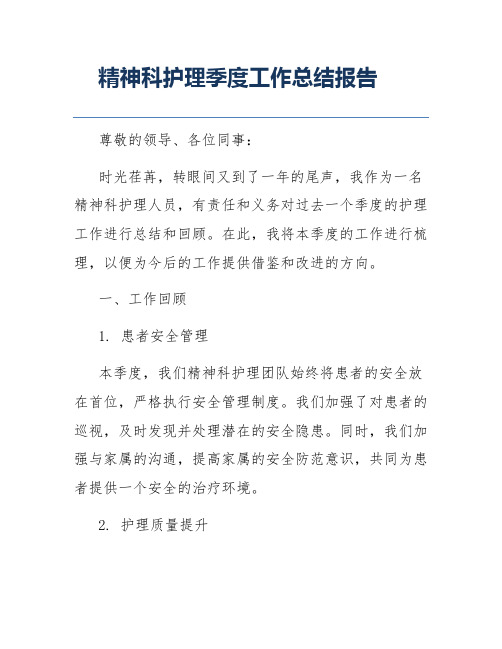 精神科护理季度工作总结报告

尊敬的领导、各位同事：

时光荏苒，转眼间又到了一年的尾声，我作为一名精神科护理人员，有责任和义务对过去一个季度的护理工作进行总结和回顾。在此，我将本季度的工作进行梳理，以便为今后的工作提供借鉴和改进的方向。

一、工作回顾

1. 患者安全管理

本季度，我们精神科护理团队始终将患者的安全放在首位，严格执行安全管理制度。我们加强了对患者的巡视，及时发现并处理潜在的安全隐患。同时，我们加强与家属的沟通，提高家属的安全防范意识，共同为患者提供一个安全的治疗环境。

2. 护理质量提升